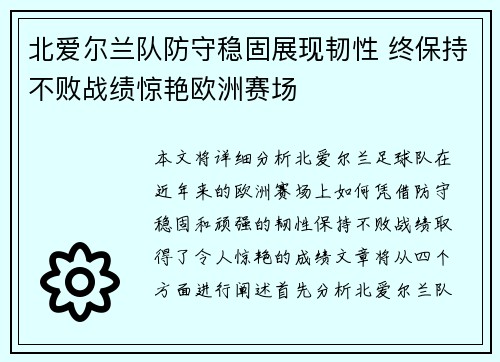 北爱尔兰队防守稳固展现韧性 终保持不败战绩惊艳欧洲赛场

本文将详细分析北爱尔兰足球队在近年来的欧洲赛场上如何凭借防守稳固和顽强的韧性保持不败战绩取得了令人惊艳的成绩文章将从四个方面进行阐述首先分析北爱尔兰队